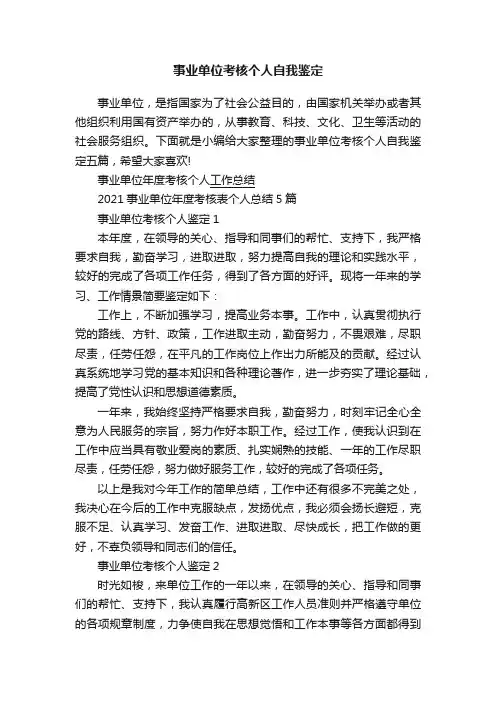 事业单位考核个人自我鉴定

事业单位，是指国家为了社会公益目的，由国家机关举办或者其他组织利用国有资产举办的，从事教育、科技、文化、卫生等活动的社会服务组织。下面就是小编给大家整理的事业单位考核个人自我鉴定五篇，希望大家喜欢!

事业单位年度考核个人工作总结

2021 事业单位年度考核表个人总结 5 篇

事业单位考核个人鉴定 1

本年度，在领导的关心、指导和同事们的帮忙、支持下，我严格要求自我，勤奋学习，进取进取，努力提高自我的理论和实践水平，较好的完成了各项工作任务，得到了各方面的好评。现将一年来的学习、工作情景简要鉴定如下：

工作上，不断加强学习，提高业务本事。工作中，认真贯彻执行党的路线、方针、政策，工作进取主动，勤奋努力，不畏艰难，尽职尽责，任劳任怨，在平凡的工作岗位上作出力所能及的贡献。经过认真系统地学习党的基本知识和各种理论著作，进一步夯实了理论基础，提高了党性认识和思想道德素质。

一年来，我始终坚持严格要求自我，勤奋努力，时刻牢记全心全意为人民服务的宗旨，努力作好本职工作。经过工作，使我认识到在工作中应当具有敬业爱岗的素质、扎实娴熟的技能、一年的工作尽职尽责，任劳任怨，努力做好服务工作，较好的完成了各项任务。

以上是我对今年工作的简单总结，工作中还有很多不完美之处，我决心在今后的工作中克服缺点，发扬优点，我必须会扬长避短，克服不足、认真学习、发奋工作、进取进取、尽快成长，把工作做的更好，不辜负领导和同志们的信任。

事业单位考核个人鉴定 2

时光如梭，来单位工作的一年以来，在领导的关心、指导和同事们的帮忙、支持下，我认真履行高新区工作人员准则并严格遵守单位的各项规章制度，力争使自我在思想觉悟和工作本事等各方面都得到